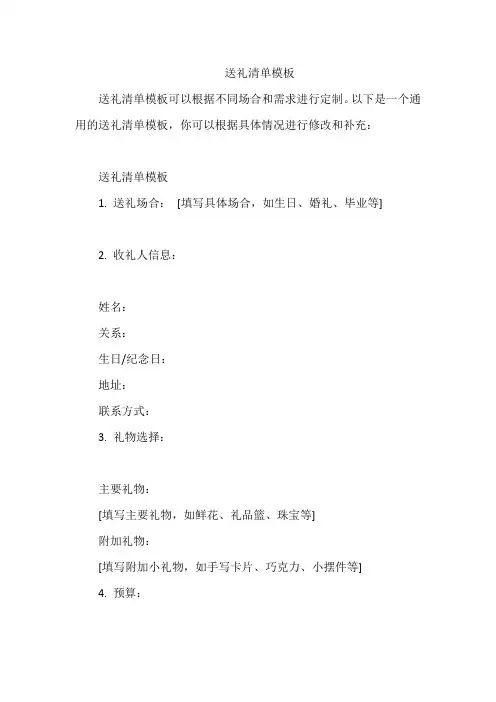 送礼清单模板

送礼清单模板可以根据不同场合和需求进行定制。以下是一个通用的送礼清单模板，你可以根据具体情况进行修改和补充：

送礼清单模板

1. 送礼场合： [填写具体场合，如生日、婚礼、毕业等]

2. 收礼人信息：

姓名：

关系：

生日/纪念日：

地址：

联系方式：

3. 礼物选择：

主要礼物：

[填写主要礼物，如鲜花、礼品篮、珠宝等]

附加礼物：

[填写附加小礼物，如手写卡片、巧克力、小摆件等]

4. 预算：